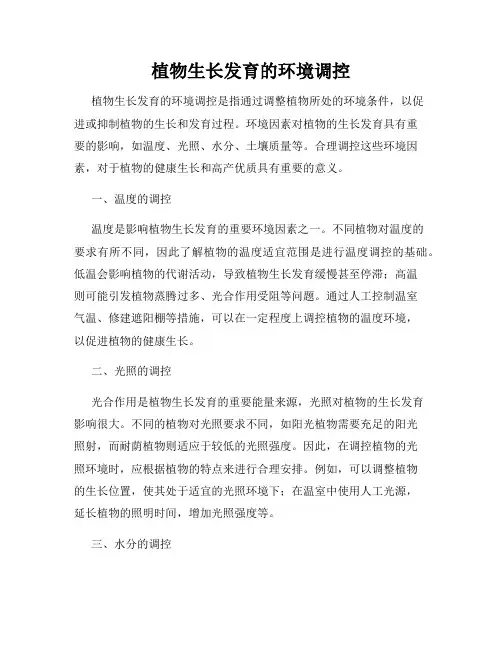 植物生长发育的环境调控

植物生长发育的环境调控是指通过调整植物所处的环境条件，以促进或抑制植物的生长和发育过程。环境因素对植物的生长发育具有重要的影响，如温度、光照、水分、土壤质量等。合理调控这些环境因素，对于植物的健康生长和高产优质具有重要的意义。

一、温度的调控

温度是影响植物生长发育的重要环境因素之一。不同植物对温度的要求有所不同，因此了解植物的温度适宜范围是进行温度调控的基础。低温会影响植物的代谢活动，导致植物生长发育缓慢甚至停滞；高温则可能引发植物蒸腾过多、光合作用受阻等问题。通过人工控制温室气温、修建遮阳棚等措施，可以在一定程度上调控植物的温度环境，以促进植物的健康生长。

二、光照的调控

光合作用是植物生长发育的重要能量来源，光照对植物的生长发育影响很大。不同的植物对光照要求不同，如阳光植物需要充足的阳光照射，而耐荫植物则适应于较低的光照强度。因此，在调控植物的光照环境时，应根据植物的特点来进行合理安排。例如，可以调整植物的生长位置，使其处于适宜的光照环境下；在温室中使用人工光源，延长植物的照明时间，增加光照强度等。

三、水分的调控